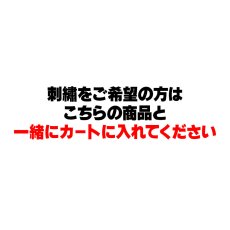 刺繍をご希望の方は
こちらの商品と
一緒にカートに入れてください